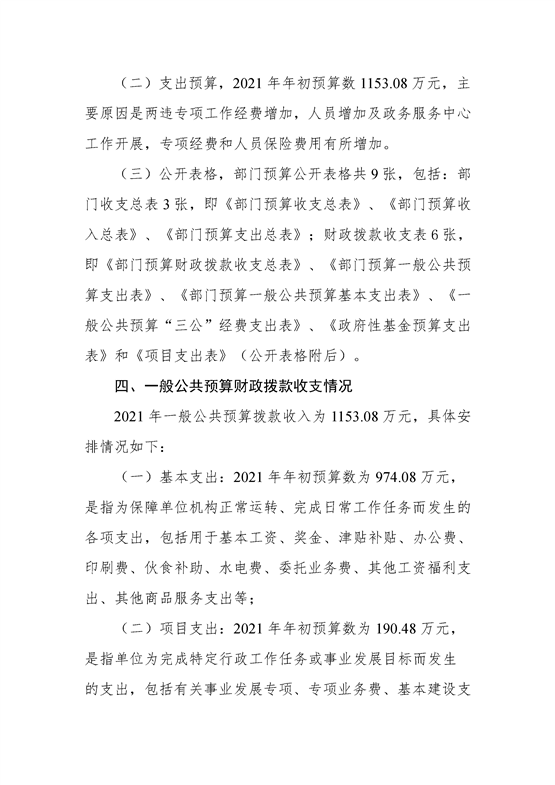 （二）支出预算，2021 年年初预算数 1153.08 万元，主要原因是两违专项工作经费增加，人员增加及政务服务中心工作开展，专项经费和人员保险费用有所增加。

（三）公开表格，部门预算公开表格共 9 张，包括：部门收支总表 3 张，即《部门预算收支总表》、《部门预算收入总表》、《部门预算支出总表》；财政拨款收支表 6 张，即《部门预算财政拨款收支总表》、《部门预算一般公共预算支出表》、《部门预算一般公共预算基本支出表》、《一般公共预算“三公”经费支出表》、《政府性基金预算支出表》和《项目支出表》（公开表格附后）。

四、一般公共预算财政拨款收支情况

2021 年一般公共预算拨款收入为 1153.08 万元，具体安排情况如下：

（一）基本支出：2021 年年初预算数为 974.08 万元，是指为保障单位机构正常运转、完成日常工作任务而发生的各项支出，包括用于基本工资、奖金、津贴补贴、办公费、印刷费、伙食补助、水电费、委托业务费、其他工资福利支出、其他商品服务支出等；

（二）项目支出：2021 年年初预算数为 190.48 万元，是指单位为完成特定行政工作任务或事业发展目标而发生的支出，包括有关事业发展专项、专项业务费、基本建设支